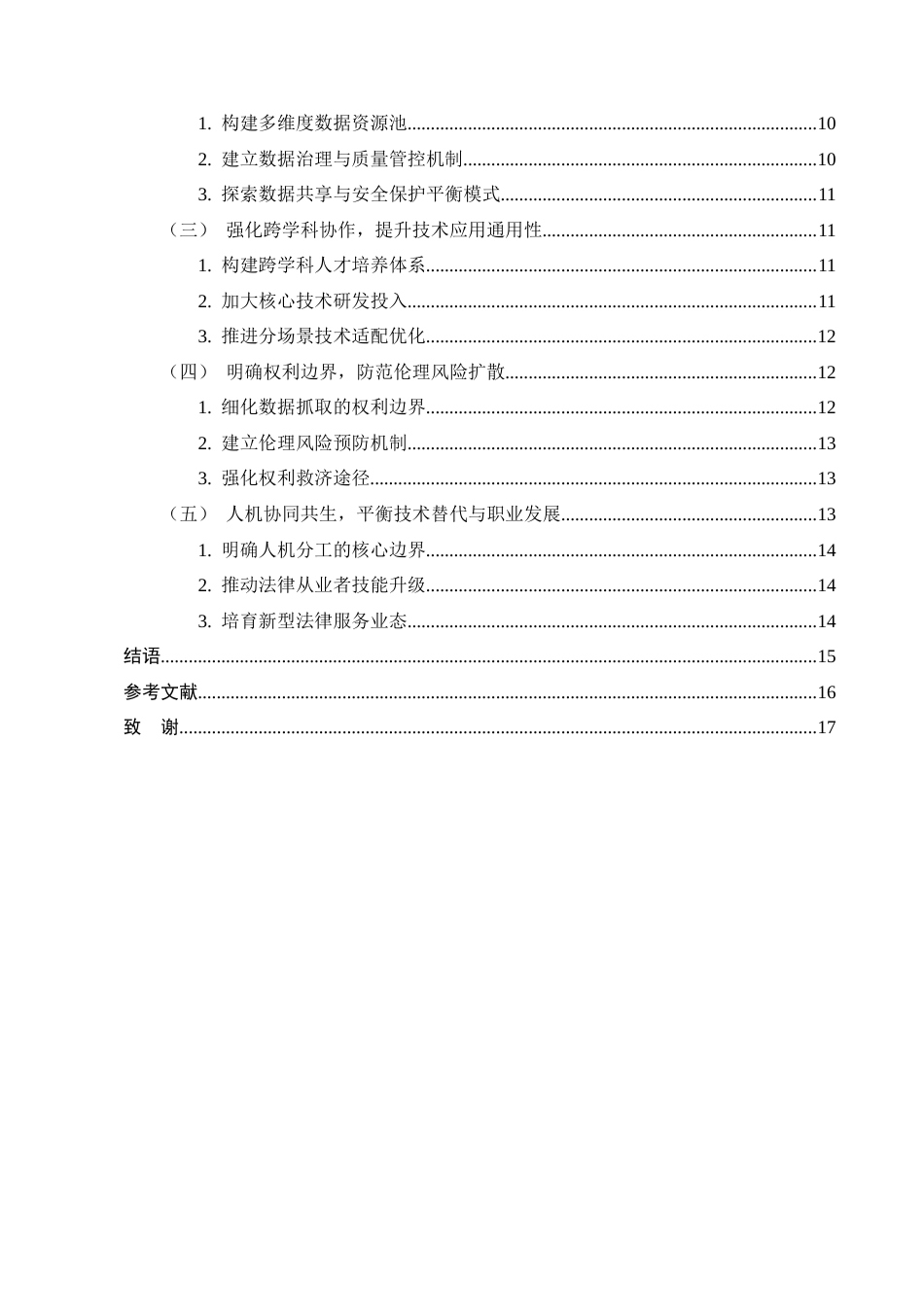 1.构建多维度数据资源池 10

2.建立数据治理与质量管控机制 10

3.探索数据共享与安全保护平衡模式 11

（三） 强化跨学科协作，提升技术应用通用性 11

1.构建跨学科人才培养体系 11

2.加大核心技术研发投入 11

3.推进分场景技术适配优化 12

（四） 明确权利边界，防范伦理风险扩散 12

1.细化数据抓取的权利边界 12

2.建立伦理风险预防机制 13

3.强化权利救济途径 13

（五） 人机协同共生，平衡技术替代与职业发展 13

1.明确人机分工的核心边界 14

2.推动法律从业者技能升级 14

3.培育新型法律服务业态 14

结语 15

参考文献 16

致 谢 17